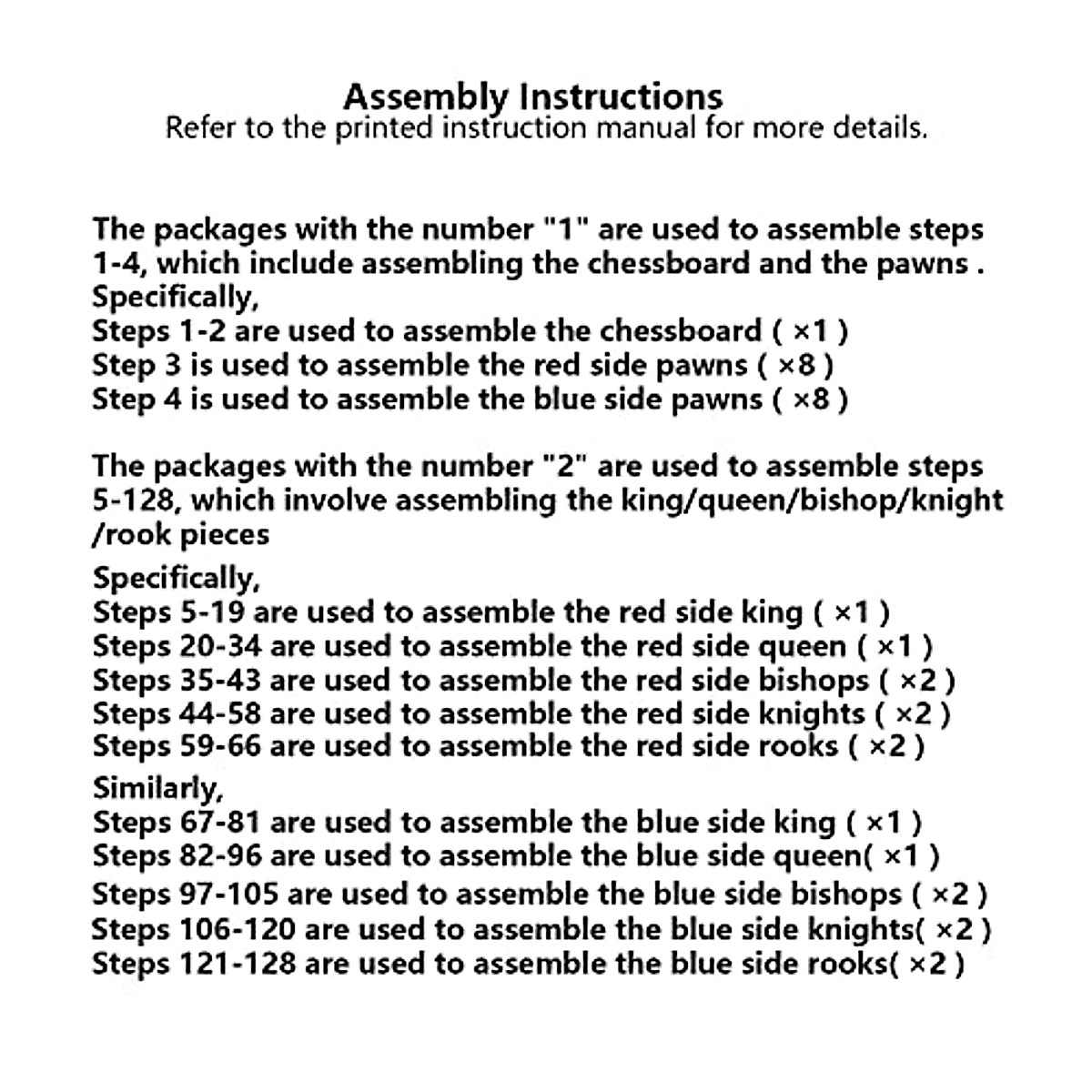 Assembly Instructions
Refer to the printed instruction manual for more details.

The packages with the number "1" are used to assemble steps 1-4, which include assembling the chessboard and the pawns .
Specifically,
Steps 1-2 are used to assemble the chessboard ( ×1 )
Step 3 is used to assemble the red side pawns ( ×8 )
Step 4 is used to assemble the blue side pawns ( ×8 )

The packages with the number "2" are used to assemble steps 5-128, which involve assembling the king/queen/bishop/knight /rook pieces
Specifically,
Steps 5-19 are used to assemble the red side king ( ×1 )
Steps 20-34 are used to assemble the red side queen ( ×1 )
Steps 35-43 are used to assemble the red side bishops ( ×2 )
Steps 44-58 are used to assemble the red side knights ( ×2 )
Steps 59-66 are used to assemble the red side rooks ( ×2 )
Similarly,
Steps 67-81 are used to assemble the blue side king ( ×1 )
Steps 82-96 are used to assemble the blue side queen( ×1 )
Steps 97-105 are used to assemble the blue side bishops ( ×2 )
Steps 106-120 are used to assemble the blue side knights( ×2 )
Steps 121-128 are used to assemble the blue side rooks( ×2 )